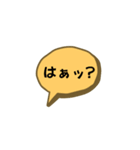 はぁッ?